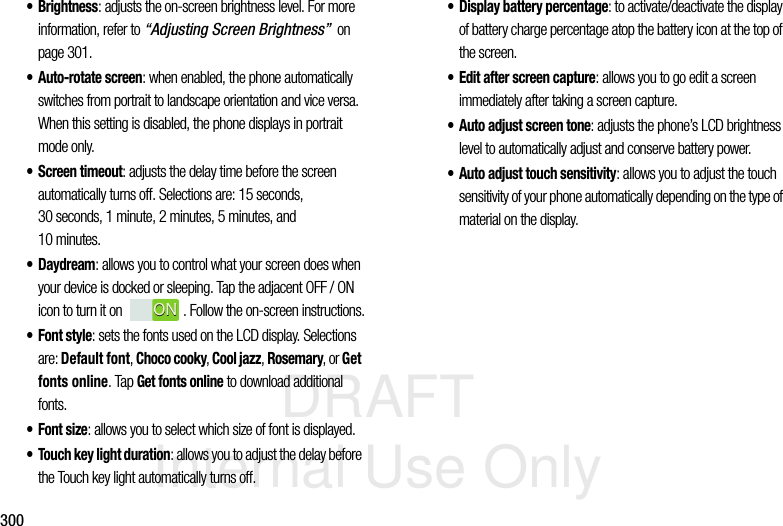 • Brightness: adjusts the on-screen brightness level. For more information, refer to "Adjusting Screen Brightness" on page 301.

• Auto-rotate screen: when enabled, the phone automatically switches from portrait to landscape orientation and vice versa. When this setting is disabled, the phone displays in portrait mode only.

• Screen timeout: adjusts the delay time before the screen automatically turns off. Selections are: 15 seconds, 30 seconds, 1 minute, 2 minutes, 5 minutes, and 10 minutes.

• Daydream: allows you to control what your screen does when your device is docked or sleeping. Tap the adjacent OFF / ON icon to turn it on ON . Follow the on-screen instructions.

• Font style: sets the fonts used on the LCD display. Selections are: Default font, Choco cooky, Cool jazz, Rosemary, or Get fonts online. Tap Get fonts online to download additional fonts.

• Font size: allows you to select which size of font is displayed.

• Touch key light duration: allows you to adjust the delay before the Touch key light automatically turns off.

• Display battery percentage: to activate/deactivate the display of battery charge percentage atop the battery icon at the top of the screen.

• Edit after screen capture: allows you to go edit a screen immediately after taking a screen capture.

• Auto adjust screen tone: adjusts the phone's LCD brightness level to automatically adjust and conserve battery power.

• Auto adjust touch sensitivity: allows you to adjust the touch sensitivity of your phone automatically depending on the type of material on the display.

300

DRAFT
Internal Use Only